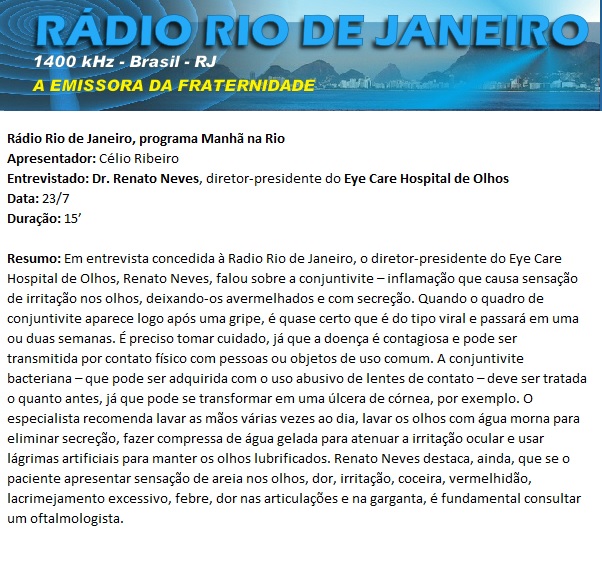 RÁDIO RIO DE JANEIRO
1400 kHz - Brasil - RJ
A EMISSORA DA FRATERNIDADE

Rádio Rio de Janeiro, programa Manhã na Rio
Apresentador: Célio Ribeiro
Entrevistado: Dr. Renato Neves, diretor-presidente do Eye Care Hospital de Olhos
Data: 23/7
Duração: 15'

Resumo: Em entrevista concedida à Radio Rio de Janeiro, o diretor-presidente do Eye Care Hospital de Olhos, Renato Neves, falou sobre a conjuntivite – inflamação que causa sensação de irritação nos olhos, deixando-os avermelhados e com secreção. Quando o quadro de conjuntivite aparece logo após uma gripe, é quase certo que é do tipo viral e passará em uma ou duas semanas. É preciso tomar cuidado, já que a doença é contagiosa e pode ser transmitida por contato físico com pessoas ou objetos de uso comum. A conjuntivite bacteriana – que pode ser adquirida com o uso abusivo de lentes de contato – deve ser tratada o quanto antes, já que pode se transformar em uma úlcera de córnea, por exemplo. O especialista recomenda lavar as mãos várias vezes ao dia, lavar os olhos com água morna para eliminar secreção, fazer compressa de água gelada para atenuar a irritação ocular e usar lágrimas artificiais para manter os olhos lubrificados. Renato Neves destaca, ainda, que se o paciente apresentar sensação de areia nos olhos, dor, irritação, coceira, vermelhidão, lacrimejamento excessivo, febre, dor nas articulações e na garganta, é fundamental consultar um oftalmologista.